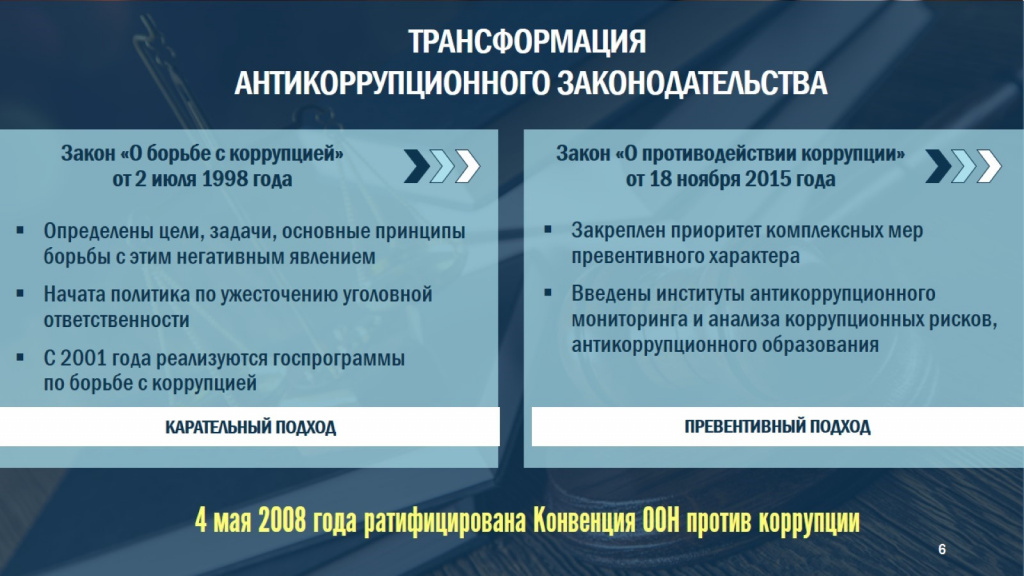 ТРАНСФОРМАЦИЯ
АНТИКОРРУПЦИОННОГО ЗАКОНОДАТЕЛЬСТВА

Закон «О борьбе с коррупцией»
от 2 июля 1998 года

▪ Определены цели, задачи, основные принципы борьбы с этим негативным явлением

▪ Начата политика по ужесточению уголовной ответственности

▪ С 2001 года реализуются госпрограммы по борьбе с коррупцией

КАРАТЕЛЬНЫЙ ПОДХОД

Закон «О противодействии коррупции»
от 18 ноября 2015 года

▪ Закреплен приоритет комплексных мер превентивного характера

▪ Введены институты антикоррупционного мониторинга и анализа коррупционных рисков, антикоррупционного образования

ПРЕВЕНТИВНЫЙ ПОДХОД

4 мая 2008 года ратифицирована Конвенция ООН против коррупции

6